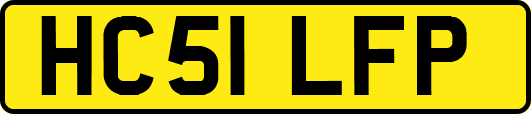 HC51 LFP